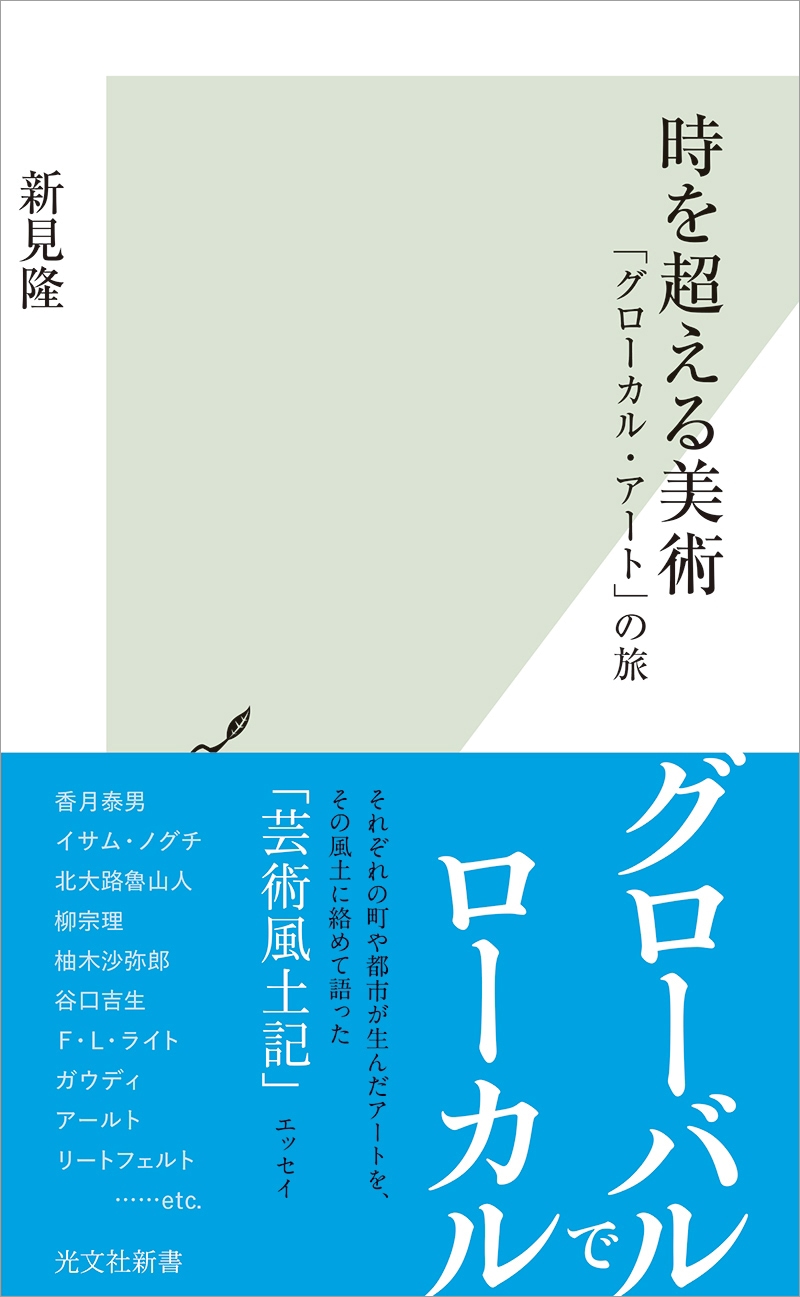 時を超える美術
「グローカル・アート」の旅

新見隆

グローバルでローカル

それぞれの町や都市が生んだアートを、その風土に絡めて語った
「芸術風土記」エッセイ

香月泰男
イサム・ノグチ
北大路魯山人
柳宗理
柚木沙弥郎
谷口吉生
F・L・ライト
ガウディ
アールト
リートフェルト
……etc.

光文社新書